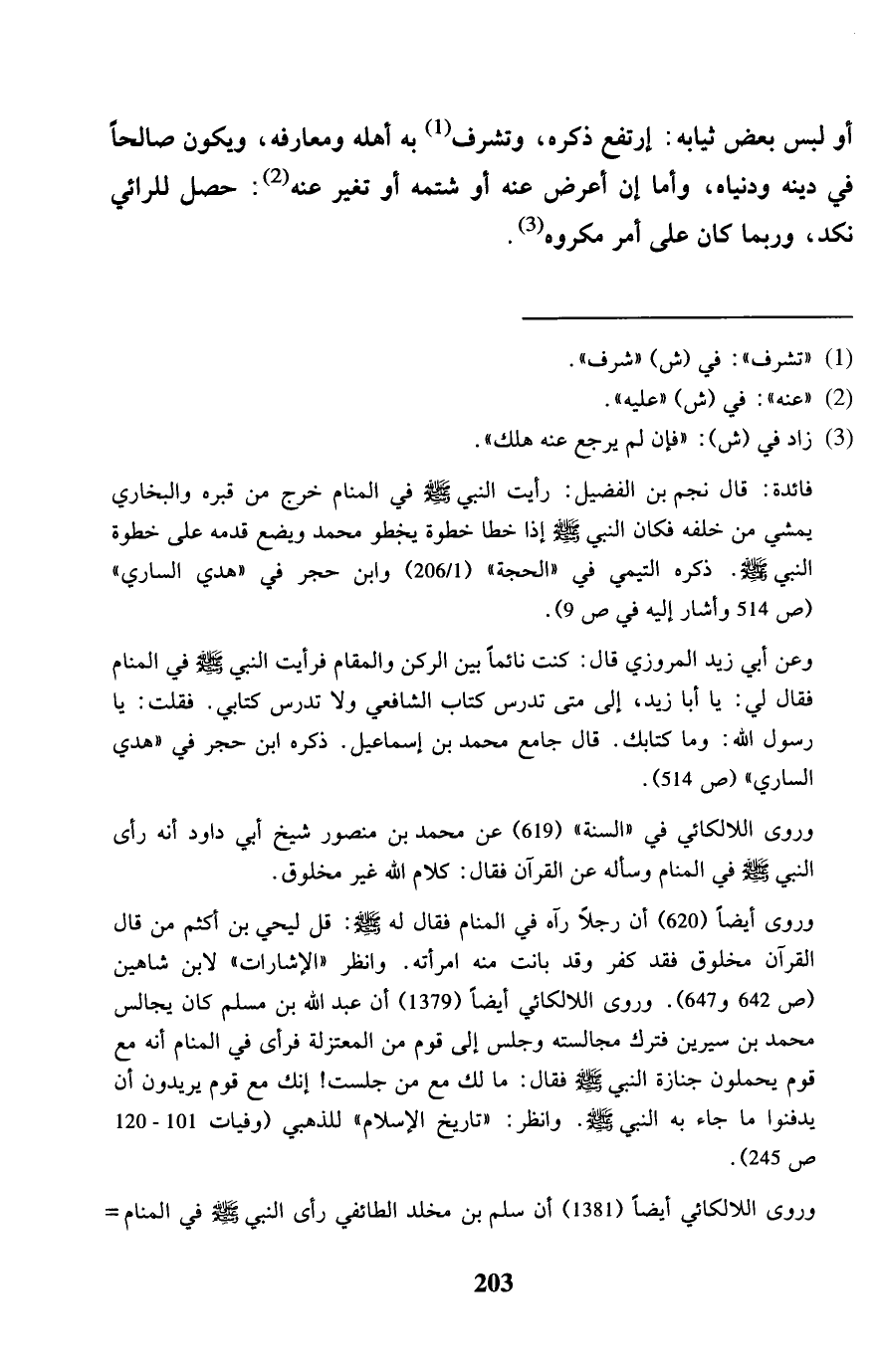 أو لبس بعض ثيابه: إرتفع ذكره، وتشرف$^{(1)}$ به أهله ومعارفه، ويكون صالحاً في دينه ودنياه، وأما إن أعرض عنه أو شتمه أو تغير عنه$^{(2)}$: حصل للرائي نكد، وربما كان على أمر مكروه$^{(3)}$.

(1) «تشرف»: في (ش) «شرف».
(2) «عنه»: في (ش) «عليه».
(3) زاد في (ش): «فإن لم يرجع عنه هلك».

فائدة: قال نجم بن الفضيل: رأيت النبي ﷺ في المنام خرج من قبره والبخاري يمشي من خلفه فكان النبي ﷺ إذا خطا خطوة يخطو محمد ويضع قدمه على خطوة النبي ﷺ. ذكره التيمي في «الحجة» (206/1) وابن حجر في «هدي الساري» (ص 514 وأشار إليه في ص 9).

وعن أبي زيد المروزي قال: كنت نائماً بين الركن والمقام فرأيت النبي ﷺ في المنام فقال لي: يا أبا زيد، إلى متى تدرس كتاب الشافعي ولا تدرس كتابي. فقلت: يا رسول الله: وما كتابك. قال جامع محمد بن إسماعيل. ذكره ابن حجر في «هدي الساري» (ص 514).

وروى اللالكائي في «السنة» (619) عن محمد بن منصور شيخ أبي داود أنه رأى النبي ﷺ في المنام وسأله عن القرآن فقال: كلام الله غير مخلوق.

وروى أيضاً (620) أن رجلاً رآه في المنام فقال له ﷺ: قل ليحي بن أكثم من قال القرآن مخلوق فقد كفر وقد بانت منه امرأته. وانظر «الإشارات» لابن شاهين (ص 642 و647). وروى اللالكائي أيضاً (1379) أن عبد الله بن مسلم كان يجالس محمد بن سيرين فترك مجالسته وجلس إلى قوم من المعتزلة فرأى في المنام أنه مع قوم يحملون جنازة النبي ﷺ فقال: ما لك مع من جلست! إنك مع قوم يريدون أن يدفنوا ما جاء به النبي ﷺ. وانظر: «تاريخ الإسلام» للذهبي (وفيات 101 - 120 ص 245).

وروى اللالكائي أيضاً (1381) أن سلم بن مخلد الطائفي رأى النبي ﷺ في المنام =

203